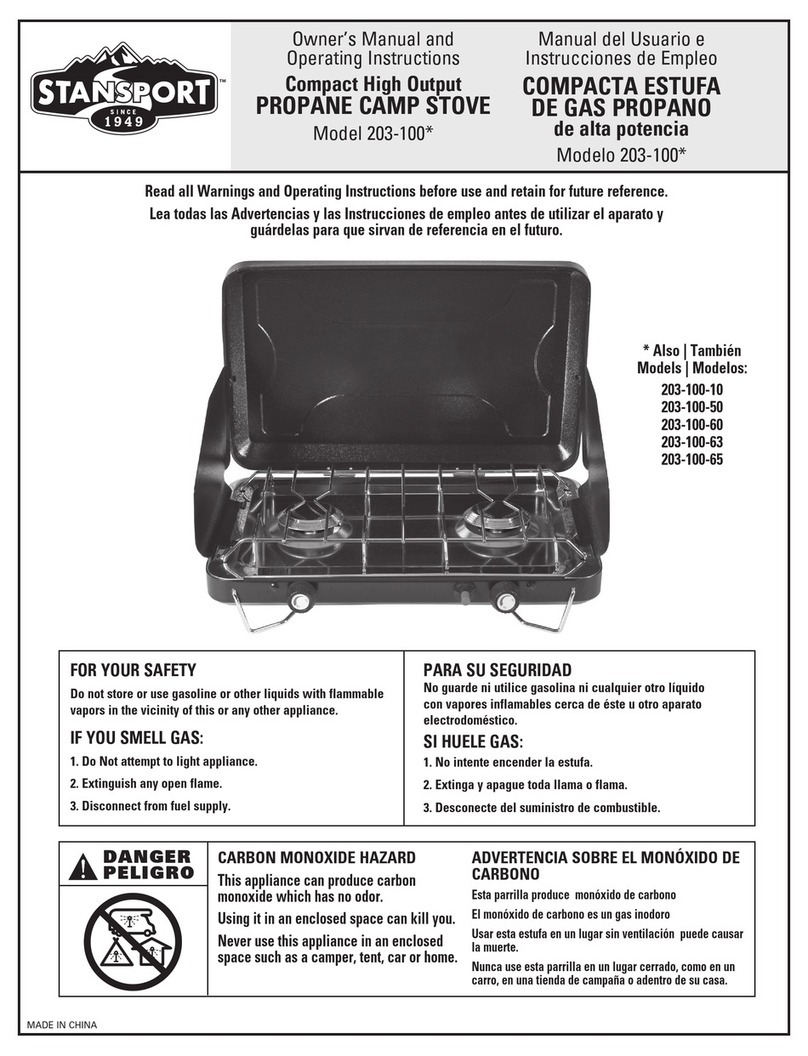 STANSPORT™
SINCE 1949

Owner's Manual and Operating Instructions
Compact High Output
PROPANE CAMP STOVE
Model 203-100*

Manual del Usuario e Instrucciones de Empleo
COMPACTA ESTUFA DE GAS PROPANO
de alta potencia
Modelo 203-100*

Read all Warnings and Operating Instructions before use and retain for future reference.
Lea todas las Advertencias y las Instrucciones de empleo antes de utilizar el aparato y guárdelas para que sirvan de referencia en el futuro.

* Also | También
Models | Modelos:
203-100-10
203-100-50
203-100-60
203-100-63
203-100-65

FOR YOUR SAFETY
Do not store or use gasoline or other liquids with flammable vapors in the vicinity of this or any other appliance.

IF YOU SMELL GAS:
1. Do Not attempt to light appliance.
2. Extinguish any open flame.
3. Disconnect from fuel supply.

PARA SU SEGURIDAD
No guarde ni utilice gasolina ni cualquier otro líquido con vapores inflamables cerca de éste u otro aparato electrodoméstico.

SI HUELE GAS:
1. No intente encender la estufa.
2. Extinga y apague toda llama o flama.
3. Desconecte del suministro de combustible.

DANGER
PELIGRO

CARBON MONOXIDE HAZARD
This appliance can produce carbon monoxide which has no odor.
Using it in an enclosed space can kill you.
Never use this appliance in an enclosed space such as a camper, tent, car or home.

ADVERTENCIA SOBRE EL MONÓXIDO DE CARBONO
Esta parrilla produce monóxido de carbono
El monóxido de carbono es un gas inodoro
Usar esta estufa en un lugar sin ventilación puede causar la muerte.
Nunca use esta parrilla en un lugar cerrado, como en un carro, en una tienda de campaña o adentro de su casa.

MADE IN CHINA